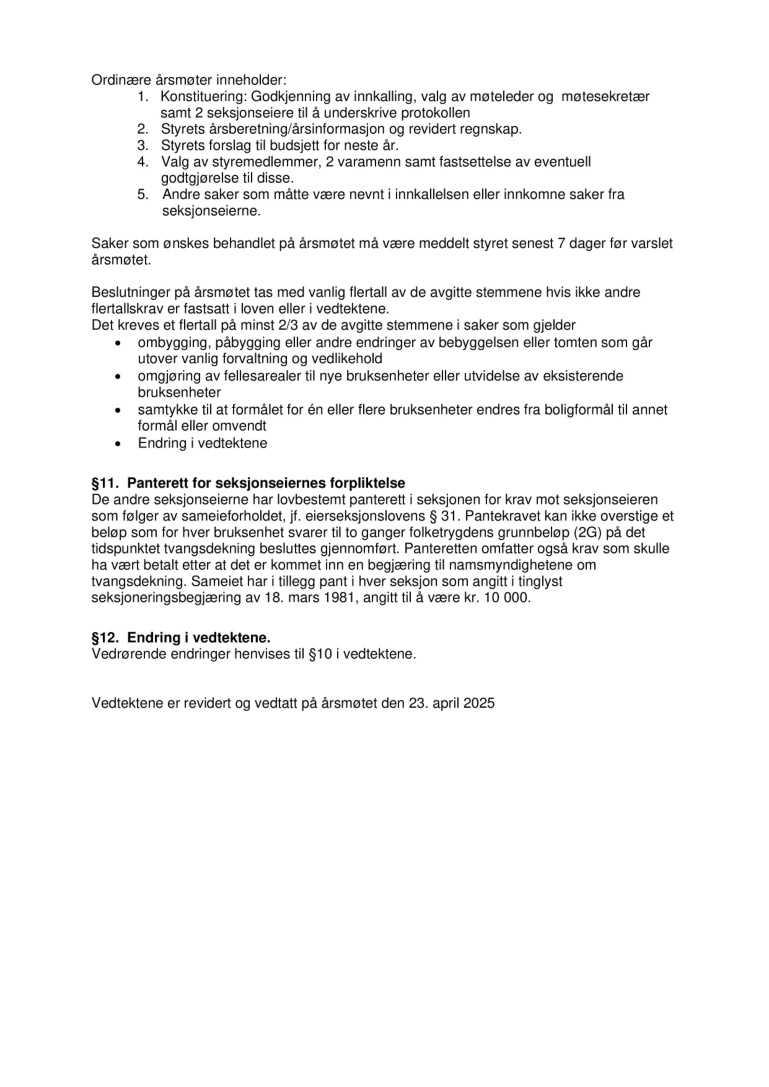 Ordinære årsmøter inneholder:
1. Konstituering: Godkjenning av innkalling, valg av møteleder og møtesekretær samt 2 seksjonseiere til å underskrive protokollen
2. Styrets årsberetning/årsinformasjon og revidert regnskap.
3. Styrets forslag til budsjett for neste år.
4. Valg av styremedlemmer, 2 varamenn samt fastsettelse av eventuell godtgjørelse til disse.
5. Andre saker som måtte være nevnt i innkallelsen eller innkomne saker fra seksjonseierne.

Saker som ønskes behandlet på årsmøtet må være meddelt styret senest 7 dager før varslet årsmøtet.

Beslutninger på årsmøtet tas med vanlig flertall av de avgitte stemmene hvis ikke andre flertallskrav er fastsatt i loven eller i vedtektene.
Det kreves et flertall på minst 2/3 av de avgitte stemmene i saker som gjelder
• ombygging, påbygging eller andre endringer av bebyggelsen eller tomten som går utover vanlig forvaltning og vedlikehold
• omgjøring av fellesarealer til nye bruksenheter eller utvidelse av eksisterende bruksenheter
• samtykke til at formålet for én eller flere bruksenheter endres fra boligformål til annet formål eller omvendt
• Endring i vedtektene

§11. Panterett for seksjonseiernes forpliktelse
De andre seksjonseierne har lovbestemt panterett i seksjonen for krav mot seksjonseieren som følger av sameieforholdet, jf. eierseksjonslovens § 31. Pantekravet kan ikke overstige et beløp som for hver bruksenhet svarer til to ganger folketrygdens grunnbeløp (2G) på det tidspunktet tvangsdekning besluttes gjennomført. Panteretten omfatter også krav som skulle ha vært betalt etter at det er kommet inn en begjæring til namsmyndighetene om tvangsdekning. Sameiet har i tillegg pant i hver seksjon som angitt i tinglyst seksjoneringsbegjæring av 18. mars 1981, angitt til å være kr. 10 000.

§12. Endring i vedtektene.
Vedrørende endringer henvises til §10 i vedtektene.

Vedtektene er revidert og vedtatt på årsmøtet den 23. april 2025